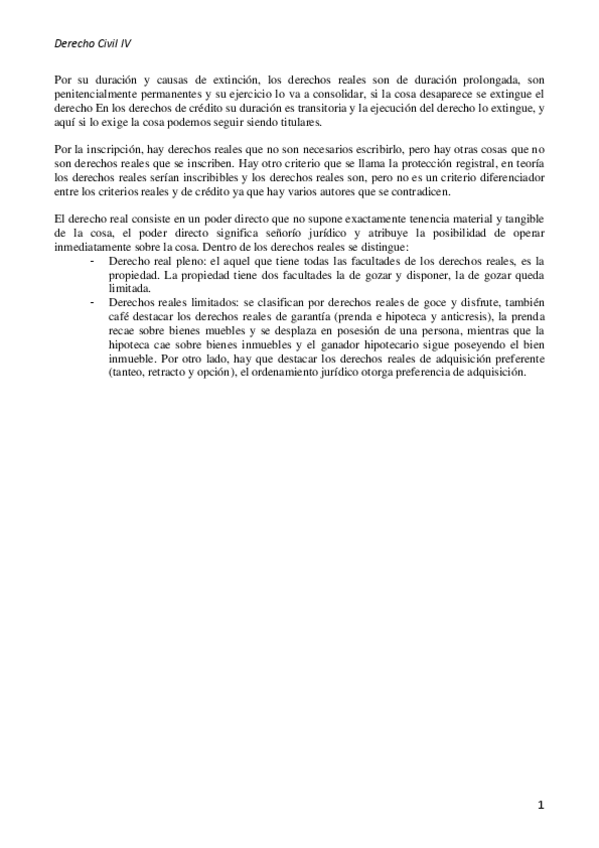 Derecho Civil IV

Por su duración y causas de extinción, los derechos reales son de duración prolongada, son penitencialmente permanentes y su ejercicio lo va a consolidar, si la cosa desaparece se extingue el derecho En los derechos de crédito su duración es transitoria y la ejecución del derecho lo extingue, y aquí si lo exige la cosa podemos seguir siendo titulares.

Por la inscripción, hay derechos reales que no son necesarios escribirlo, pero hay otras cosas que no son derechos reales que se inscriben. Hay otro criterio que se llama la protección registral, en teoría los derechos reales serían inscribibles y los derechos reales son, pero no es un criterio diferenciador entre los criterios reales y de crédito ya que hay varios autores que se contradicen.

El derecho real consiste en un poder directo que no supone exactamente tenencia material y tangible de la cosa, el poder directo significa señorío jurídico y atribuye la posibilidad de operar inmediatamente sobre la cosa. Dentro de los derechos reales se distingue:
- Derecho real pleno: el aquel que tiene todas las facultades de los derechos reales, es la propiedad. La propiedad tiene dos facultades la de gozar y disponer, la de gozar queda limitada.
- Derechos reales limitados: se clasifican por derechos reales de goce y disfrute, también café destacar los derechos reales de garantía (prenda e hipoteca y anticresis), la prenda recae sobre bienes muebles y se desplaza en posesión de una persona, mientras que la hipoteca cae sobre bienes inmuebles y el ganador hipotecario sigue poseyendo el bien inmueble. Por otro lado, hay que destacar los derechos reales de adquisición preferente (tanteo, retracto y opción), el ordenamiento jurídico otorga preferencia de adquisición.

1